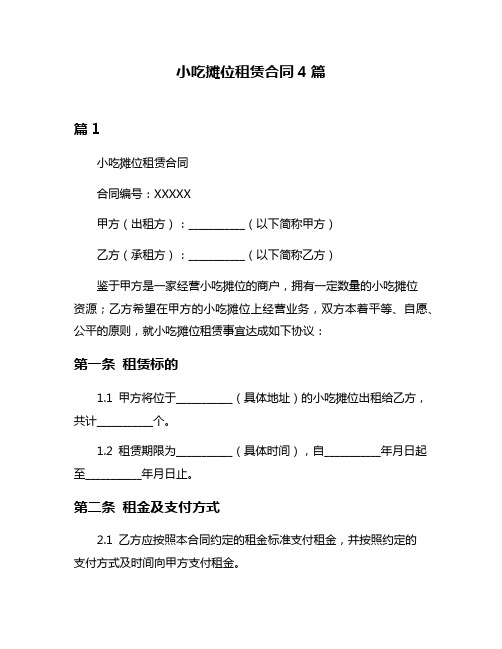 小吃摊位租赁合同 4 篇

篇 1

小吃摊位租赁合同

合同编号：XXXXX

甲方（出租方）：__________（以下简称甲方）

乙方（承租方）：__________（以下简称乙方）

鉴于甲方是一家经营小吃摊位的商户，拥有一定数量的小吃摊位资源；乙方希望在甲方的小吃摊位上经营业务，双方本着平等、自愿、公平的原则，就小吃摊位租赁事宜达成如下协议：

第一条 租赁标的

1.1 甲方将位于__________（具体地址）的小吃摊位出租给乙方，共计__________个。

1.2 租赁期限为__________（具体时间），自__________年月日起至__________年月日止。

第二条 租金及支付方式

2.1 乙方应按照本合同约定的租金标准支付租金，并按照约定的支付方式及时间向甲方支付租金。